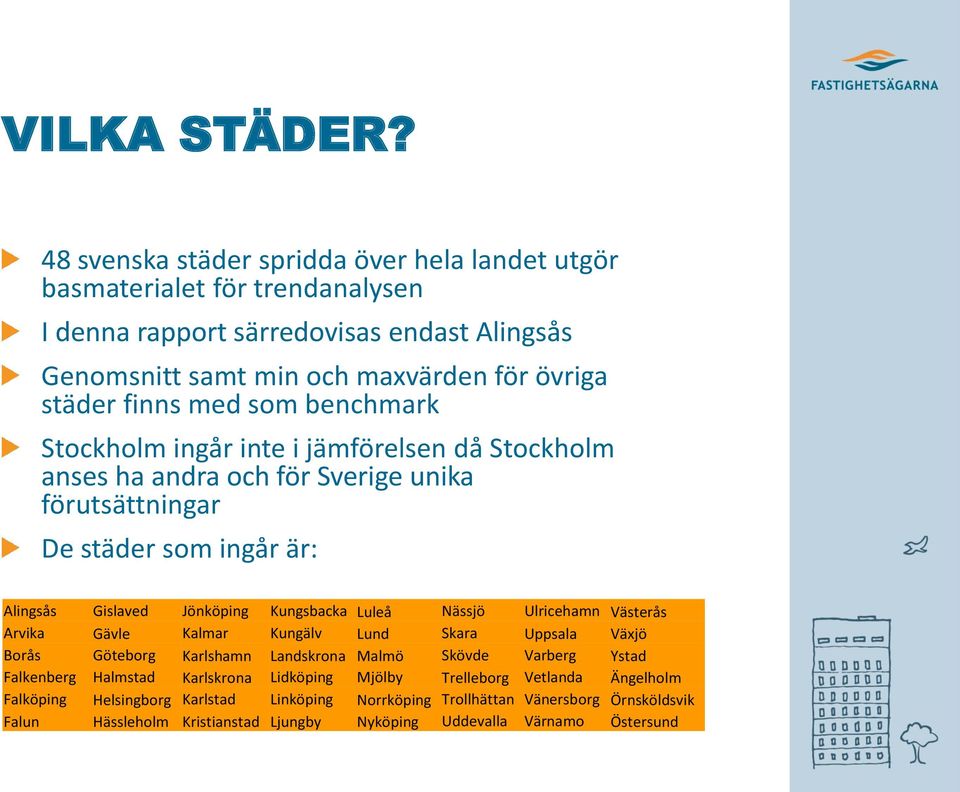 FASTIGHETSÄGARNA

VILKA STÄDER?

48 svenska städer spridda över hela landet utgör basmaterialet för trendanalysen

I denna rapport särredovisas endast Alingsås

Genomsnitt samt min och maxvärden för övriga städer finns med som benchmark

Stockholm ingår inte i jämförelsen då Stockholm anses ha andra och för Sverige unika förutsättningar

De städer som ingår är:

| Alingsås | Gislaved | Jönköping | Kungsbacka | Luleå | Nässjö | Ulricehamn | Västerås |
|---|---|---|---|---|---|---|---|
| Arvika | Gävle | Kalmar | Kungälv | Lund | Skara | Uppsala | Växjö |
| Borås | Göteborg | Karlshamn | Landskrona | Malmö | Skövde | Varberg | Ystad |
| Falkenberg | Halmstad | Karlskrona | Lidköping | Mjölby | Trelleborg | Vetlanda | Ängelholm |
| Falköping | Helsingborg | Karlstad | Linköping | Norrköping | Trollhättan | Vänersborg | Örnsköldsvik |
| Falun | Hässleholm | Kristianstad | Ljungby | Nyköping | Uddevalla | Värnamo | Östersund |